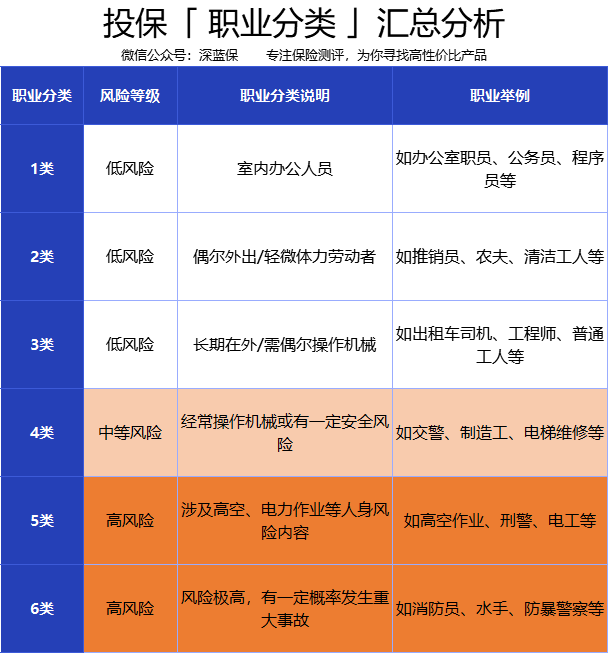 投保「 职业分类 」汇总分析

微信公众号：深蓝保　　专注保险测评，为你寻找高性价比产品

| 职业分类 | 风险等级 | 职业分类说明 | 职业举例 |
|---|---|---|---|
| 1类 | 低风险 | 室内办公人员 | 如办公室职员、公务员、程序员等 |
| 2类 | 低风险 | 偶尔外出/轻微体力劳动者 | 如推销员、农夫、清洁工人等 |
| 3类 | 低风险 | 长期在外/需偶尔操作机械 | 如出租车司机、工程师、普通工人等 |
| 4类 | 中等风险 | 经常操作机械或有一定安全风险 | 如交警、制造工、电梯维修等 |
| 5类 | 高风险 | 涉及高空、电力作业等人身风险内容 | 如高空作业、刑警、电工等 |
| 6类 | 高风险 | 风险极高，有一定概率发生重大事故 | 如消防员、水手、防暴警察等 |